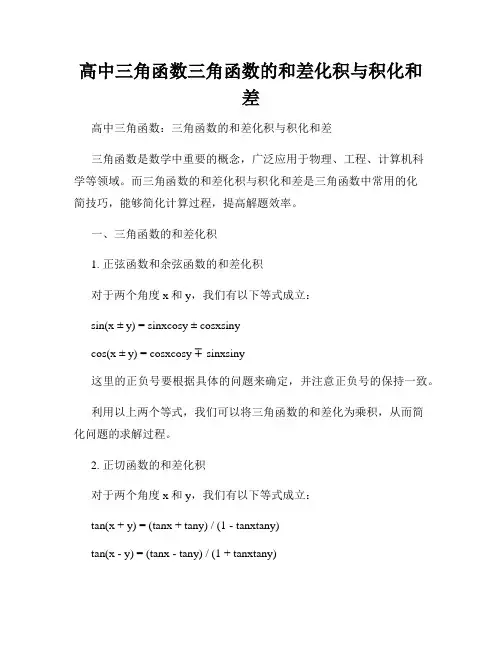 高中三角函数三角函数的和差化积与积化和差

高中三角函数：三角函数的和差化积与积化和差

三角函数是数学中重要的概念，广泛应用于物理、工程、计算机科学等领域。而三角函数的和差化积与积化和差是三角函数中常用的化简技巧，能够简化计算过程，提高解题效率。

一、三角函数的和差化积

1. 正弦函数和余弦函数的和差化积

对于两个角度 x 和 y，我们有以下等式成立：

$\sin(x \pm y) = \sin x\cos y \pm \cos x\sin y$

$\cos(x \pm y) = \cos x\cos y \mp \sin x\sin y$

这里的正负号要根据具体的问题来确定，并注意正负号的保持一致。

利用以上两个等式，我们可以将三角函数的和差化为乘积，从而简化问题的求解过程。

2. 正切函数的和差化积

对于两个角度 x 和 y，我们有以下等式成立：

$\tan(x + y) = (\tan x + \tan y) / (1 - \tan x\tan y)$

$\tan(x - y) = (\tan x - \tan y) / (1 + \tan x\tan y)$